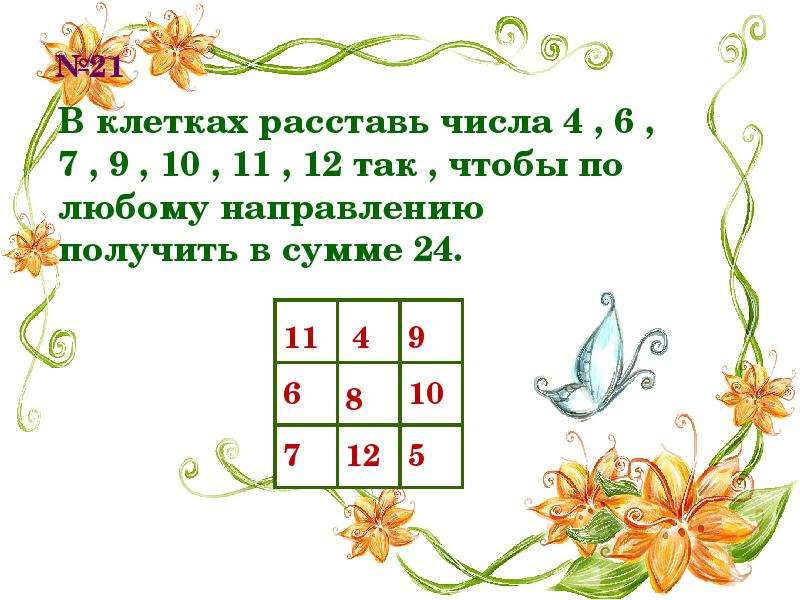 №21

В клетках расставь числа 4 , 6 , 7 , 9 , 10 , 11 , 12 так , чтобы по любому направлению получить в сумме 24.

| 11 | 4 | 9 |
|---|---|---|
| 6 | 8 | 10 |
| 7 | 12 | 5 |